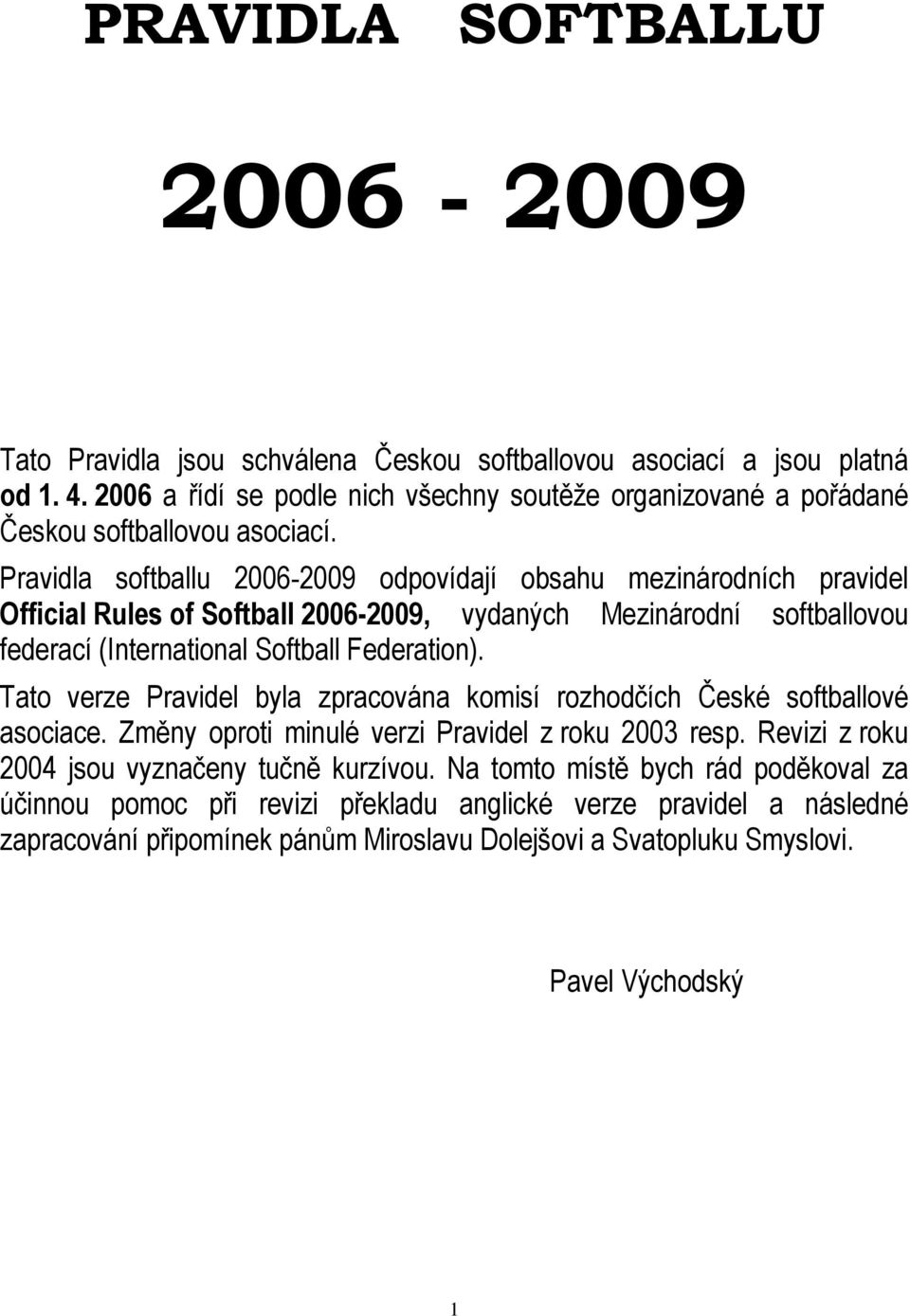 PRAVIDLA SOFTBALLU

2006 - 2009

Tato Pravidla jsou schválena Českou softballovou asociací a jsou platná od 1. 4. 2006 a řídí se podle nich všechny soutěže organizované a pořádané Českou softballovou asociací.

Pravidla softballu 2006-2009 odpovídají obsahu mezinárodních pravidel Official Rules of Softball 2006-2009, vydaných Mezinárodní softballovou federací (International Softball Federation).

Tato verze Pravidel byla zpracována komisí rozhodčích České softballové asociace. Změny oproti minulé verzi Pravidel z roku 2003 resp. Revizi z roku 2004 jsou vyznačeny tučně kurzívou. Na tomto místě bych rád poděkoval za účinnou pomoc při revizi překladu anglické verze pravidel a následné zapracování připomínek pánům Miroslavu Dolejšovi a Svatopluku Smyslovi.

Pavel Východský

1